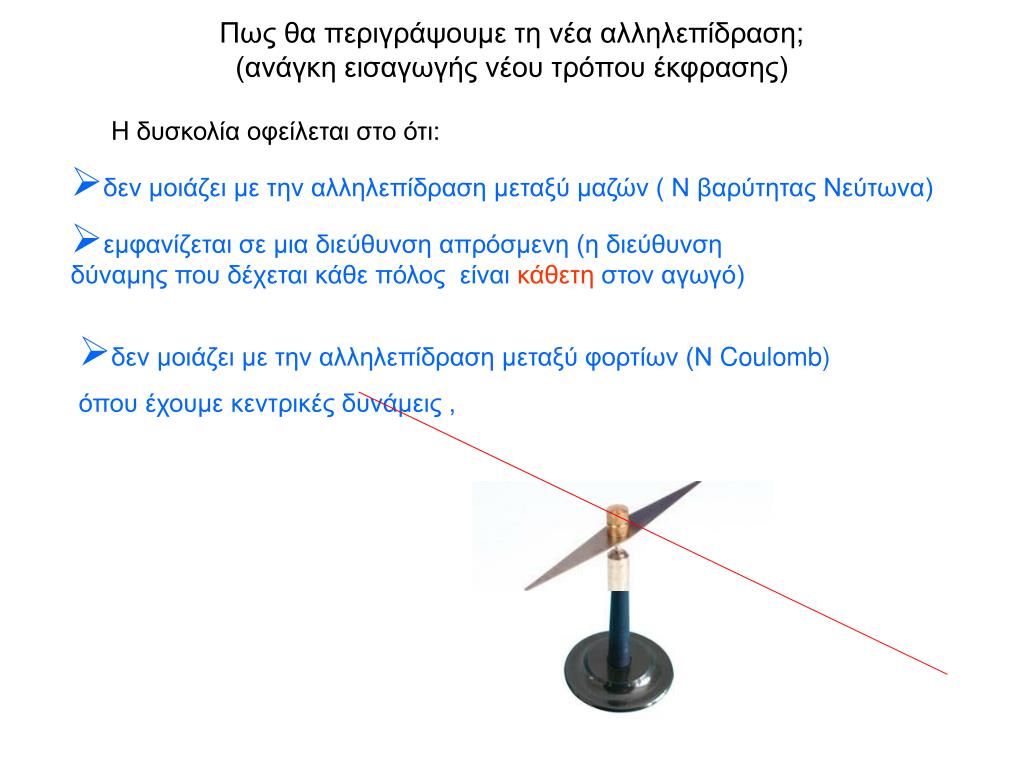 Πως θα περιγράψουμε τη νέα αλληλεπίδραση;
(ανάγκη εισαγωγής νέου τρόπου έκφρασης)

Η δυσκολία οφείλεται στο ότι:

➢δεν μοιάζει με την αλληλεπίδραση μεταξύ μαζών ( Ν βαρύτητας Νεύτωνα)

➢εμφανίζεται σε μια διεύθυνση απρόσμενη (η διεύθυνση δύναμης που δέχεται κάθε πόλος είναι κάθετη στον αγωγό)

➢δεν μοιάζει με την αλληλεπίδραση μεταξύ φορτίων (Ν Coulomb) όπου έχουμε κεντρικές δυνάμεις ,